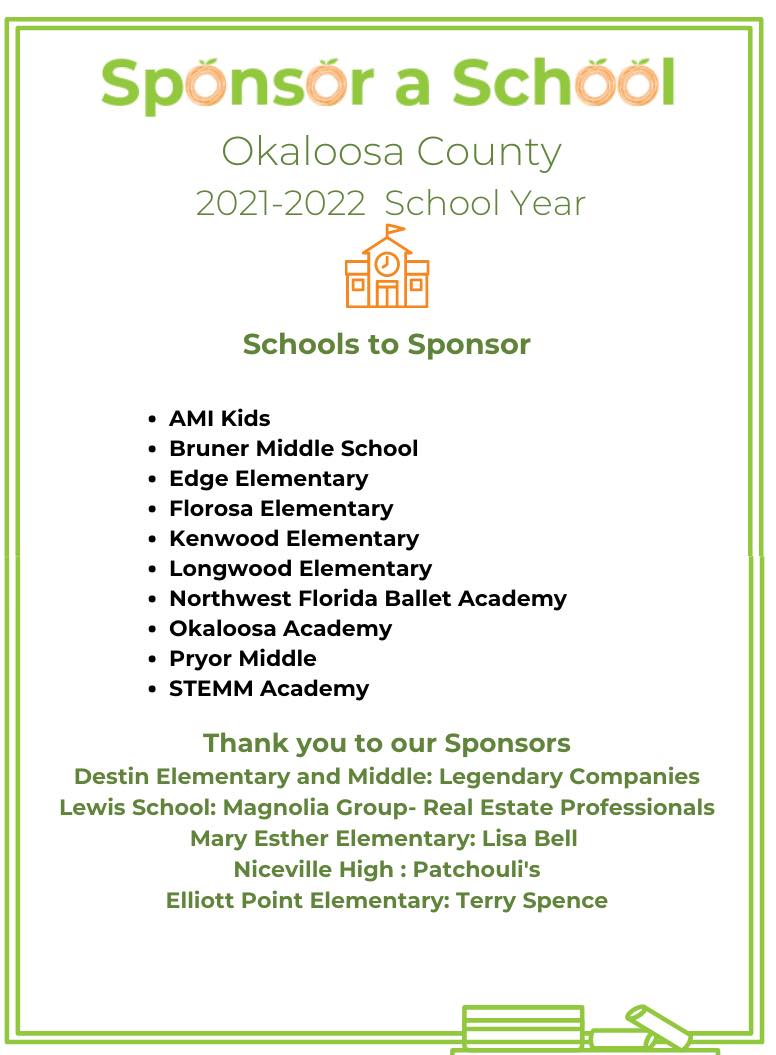 Sponsor a School

Okaloosa County
2021-2022 School Year

Schools to Sponsor

- AMI Kids
- Bruner Middle School
- Edge Elementary
- Florosa Elementary
- Kenwood Elementary
- Longwood Elementary
- Northwest Florida Ballet Academy
- Okaloosa Academy
- Pryor Middle
- STEMM Academy

Thank you to our Sponsors
Destin Elementary and Middle: Legendary Companies
Lewis School: Magnolia Group- Real Estate Professionals
Mary Esther Elementary: Lisa Bell
Niceville High : Patchouli's
Elliott Point Elementary: Terry Spence